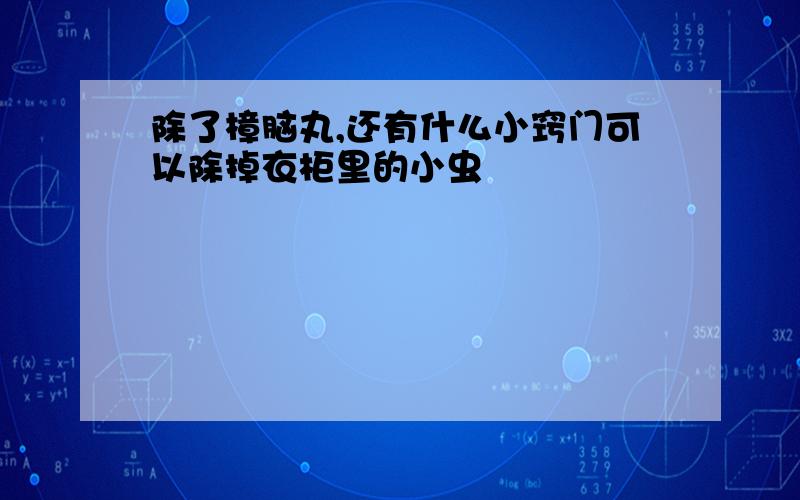 除了樟脑丸,还有什么小窍门可以除掉衣柜里的小虫